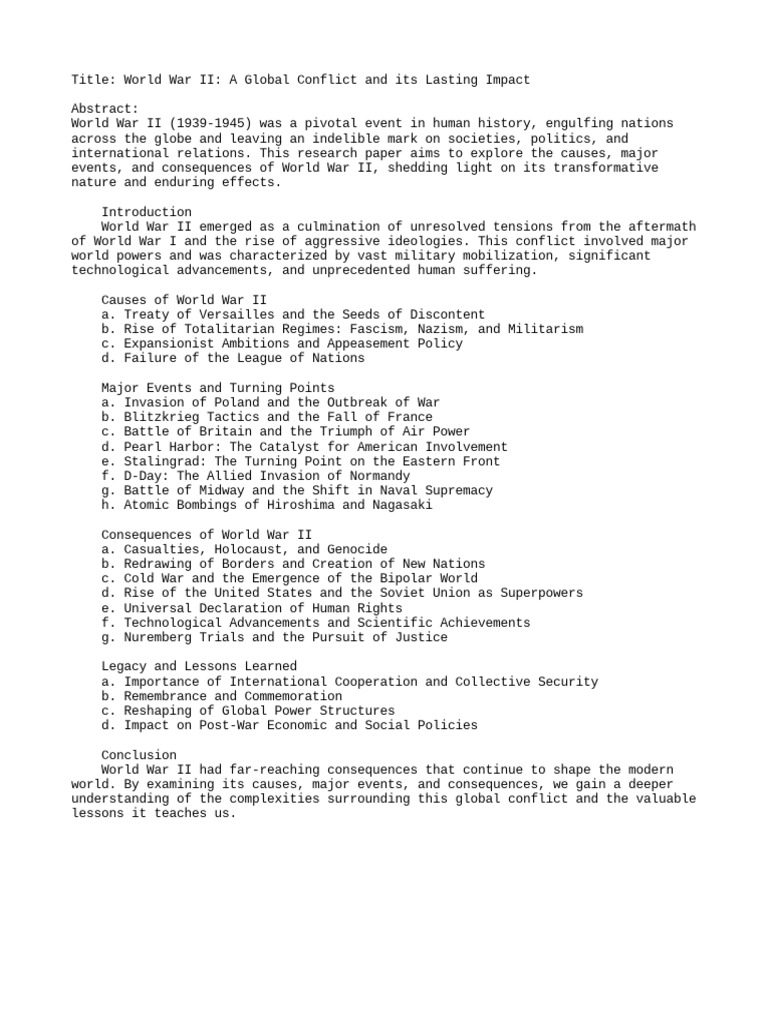 Title: World War II: A Global Conflict and its Lasting Impact

Abstract:
World War II (1939-1945) was a pivotal event in human history, engulfing nations across the globe and leaving an indelible mark on societies, politics, and international relations. This research paper aims to explore the causes, major events, and consequences of World War II, shedding light on its transformative nature and enduring effects.

Introduction
World War II emerged as a culmination of unresolved tensions from the aftermath of World War I and the rise of aggressive ideologies. This conflict involved major world powers and was characterized by vast military mobilization, significant technological advancements, and unprecedented human suffering.

Causes of World War II
a. Treaty of Versailles and the Seeds of Discontent
b. Rise of Totalitarian Regimes: Fascism, Nazism, and Militarism
c. Expansionist Ambitions and Appeasement Policy
d. Failure of the League of Nations

Major Events and Turning Points
a. Invasion of Poland and the Outbreak of War
b. Blitzkrieg Tactics and the Fall of France
c. Battle of Britain and the Triumph of Air Power
d. Pearl Harbor: The Catalyst for American Involvement
e. Stalingrad: The Turning Point on the Eastern Front
f. D-Day: The Allied Invasion of Normandy
g. Battle of Midway and the Shift in Naval Supremacy
h. Atomic Bombings of Hiroshima and Nagasaki

Consequences of World War II
a. Casualties, Holocaust, and Genocide
b. Redrawing of Borders and Creation of New Nations
c. Cold War and the Emergence of the Bipolar World
d. Rise of the United States and the Soviet Union as Superpowers
e. Universal Declaration of Human Rights
f. Technological Advancements and Scientific Achievements
g. Nuremberg Trials and the Pursuit of Justice

Legacy and Lessons Learned
a. Importance of International Cooperation and Collective Security
b. Remembrance and Commemoration
c. Reshaping of Global Power Structures
d. Impact on Post-War Economic and Social Policies

Conclusion
World War II had far-reaching consequences that continue to shape the modern world. By examining its causes, major events, and consequences, we gain a deeper understanding of the complexities surrounding this global conflict and the valuable lessons it teaches us.